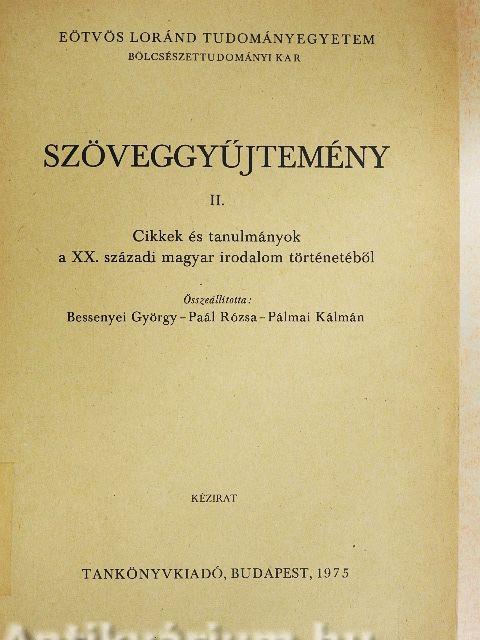 EÖTVÖS LORÁND TUDOMÁNYEGYETEM
BÖLCSÉSZETTUDOMÁNYI KAR

SZÖVEGGYŰJTEMÉNY

II.

Cikkek és tanulmányok
a XX. századi magyar irodalom történetéből

Összeállította:
Bessenyei György – Paál Rózsa – Pálmai Kálmán

KÉZIRAT

TANKÖNYVKIADÓ, BUDAPEST, 1975

Antikvárium.hu